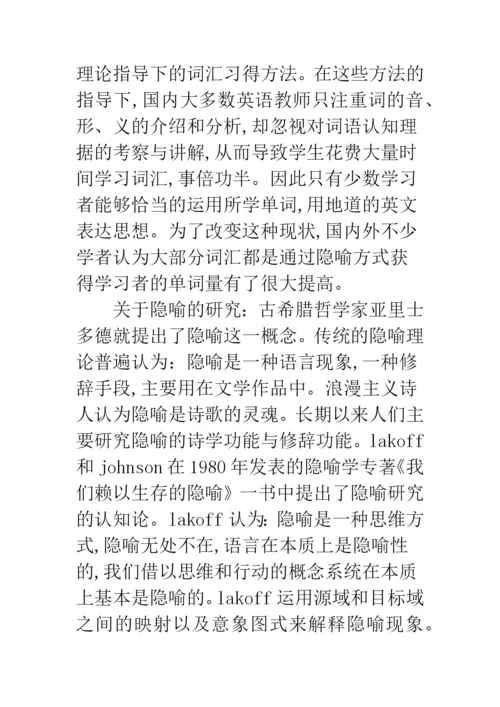 理论指导下的词汇习得方法。在这些方法的指导下，国内大多数英语教师只注重词的音、形、义的介绍和分析，却忽视对词语认知理据的考察与讲解，从而导致学生花费大量时间学习词汇，事倍功半。因此只有少数学习者能够恰当的运用所学单词，用地道的英文表达思想。为了改变这种现状，国内外不少学者认为大部分词汇都是通过隐喻方式获得学习者的单词量有了很大提高。

关于隐喻的研究：古希腊哲学家亚里士多德就提出了隐喻这一概念。传统的隐喻理论普遍认为：隐喻是一种语言现象，一种修辞手段，主要用在文学作品中。浪漫主义诗人认为隐喻是诗歌的灵魂。长期以来人们主要研究隐喻的诗学功能与修辞功能。lakoff 和 johnson 在 1980 年发表的隐喻学专著《我们赖以生存的隐喻》一书中提出了隐喻研究的认知论。lakoff 认为：隐喻是一种思维方式，隐喻无处不在，语言在本质上是隐喻性的，我们借以思维和行动的概念系统在本质上基本是隐喻的。lakoff 运用源域和目标域之间的映射以及意象图式来解释隐喻现象。